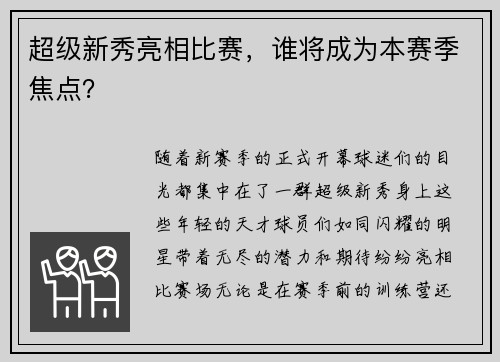 超级新秀亮相比赛，谁将成为本赛季焦点？

随着新赛季的正式开幕球迷们的目光都集中在了一群超级新秀身上这些年轻的天才球员们如同闪耀的明星带着无尽的潜力和期待纷纷亮相比赛场无论是在赛季前的训练营还